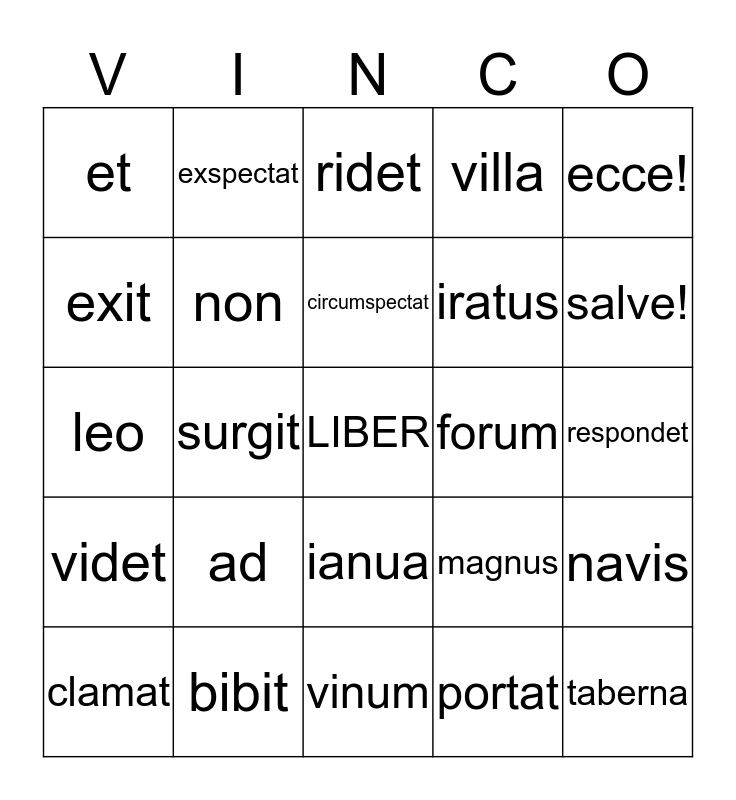 | V | I | N | C | O |
|---|---|---|---|---|
| et | exspectat | ridet | villa | ecce! |
| exit | non | circumspectat | iratus | salve! |
| leo | surgit | LIBER | forum | respondet |
| videt | ad | ianua | magnus | navis |
| clamat | bibit | vinum | portat | taberna |